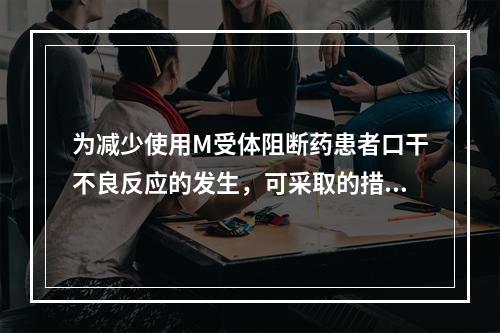 为减少使用M受体阻断药患者口干不良反应的发生，可采取的措...